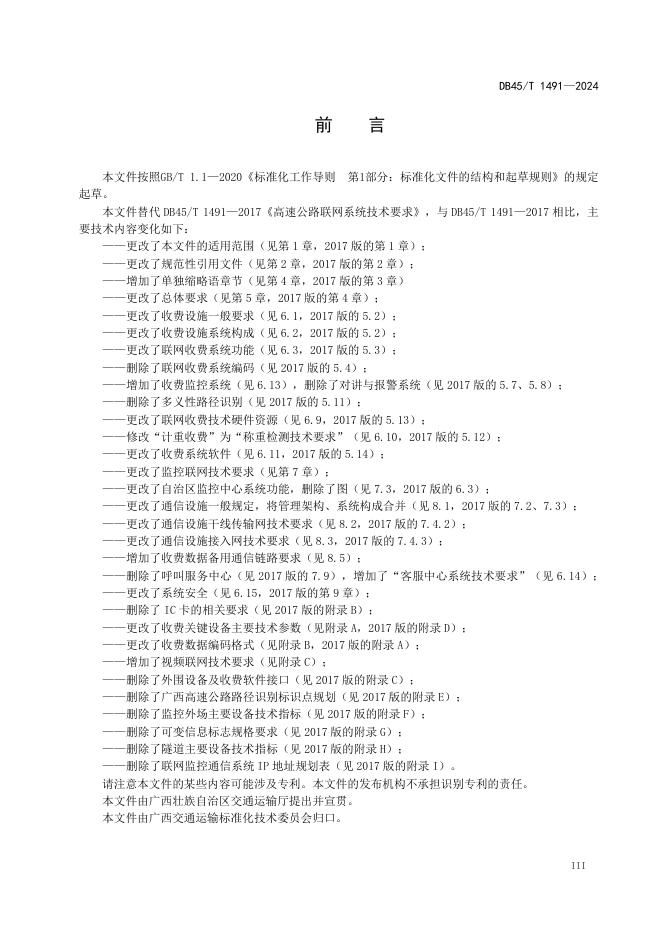 DB45/T 1491—2024

前 言

本文件按照GB/T 1.1—2020《标准化工作导则 第1部分：标准化文件的结构和起草规则》的规定起草。

本文件替代 DB45/T 1491—2017《高速公路联网系统技术要求》，与 DB45/T 1491—2017 相比，主要技术内容变化如下：

——更改了本文件的适用范围（见第 1 章，2017 版的第 1 章）；
——更改了规范性引用文件（见第 2 章，2017 版的第 2 章）；
——增加了单独缩略语章节（见第 4 章，2017 版的第 3 章）
——更改了总体要求（见第 5 章，2017 版的第 4 章）；
——更改了收费设施一般要求（见 6.1，2017 版的 5.2）；
——更改了收费设施系统构成（见 6.2，2017 版的 5.2）；
——更改了联网收费系统功能（见 6.3，2017 版的 5.3）；
——删除了联网收费系统编码（见 2017 版的 5.4）；
——增加了收费监控系统（见 6.13），删除了对讲与报警系统（见 2017 版的 5.7、5.8）；
——删除了多义性路径识别（见 2017 版的 5.11）；
——更改了联网收费技术硬件资源（见 6.9，2017 版的 5.13）；
——修改“计重收费”为“称重检测技术要求”（见 6.10，2017 版的 5.12）；
——更改了收费系统软件（见 6.11，2017 版的 5.14）；
——更改了监控联网技术要求（见第 7 章）；
——更改了自治区监控中心系统功能，删除了图（见 7.3，2017 版的 6.3）；
——更改了通信设施一般规定，将管理架构、系统构成合并（见 8.1，2017 版的 7.2、7.3）；
——更改了通信设施干线传输网技术要求（见 8.2，2017 版的 7.4.2）；
——更改了通信设施接入网技术要求（见 8.3，2017 版的 7.4.3）；
——增加了收费数据备用通信链路要求（见 8.5）；
——删除了呼叫服务中心（见 2017 版的 7.9），增加了“客服中心系统技术要求”（见 6.14）；
——更改了系统安全（见 6.15，2017 版的第 9 章）；
——删除了 IC 卡的相关要求（见 2017 版的附录 B）；
——更改了收费关键设备主要技术参数（见附录 A，2017 版的附录 D）；
——更改了收费数据编码格式（见附录 B，2017 版的附录 A）；
——增加了视频联网技术要求（见附录 C）；
——删除了外围设备及收费软件接口（见 2017 版的附录 C）；
——删除了广西高速公路路径识别标识点规划（见 2017 版的附录 E）；
——删除了监控外场主要设备技术指标（见 2017 版的附录 F）；
——删除了可变信息标志规格要求（见 2017 版的附录 G）；
——删除了隧道主要设备技术指标（见 2017 版的附录 H）；
——删除了联网监控通信系统 IP 地址规划表（见 2017 版的附录 I）。

请注意本文件的某些内容可能涉及专利。本文件的发布机构不承担识别专利的责任。
本文件由广西壮族自治区交通运输厅提出并宣贯。
本文件由广西交通运输标准化技术委员会归口。

III